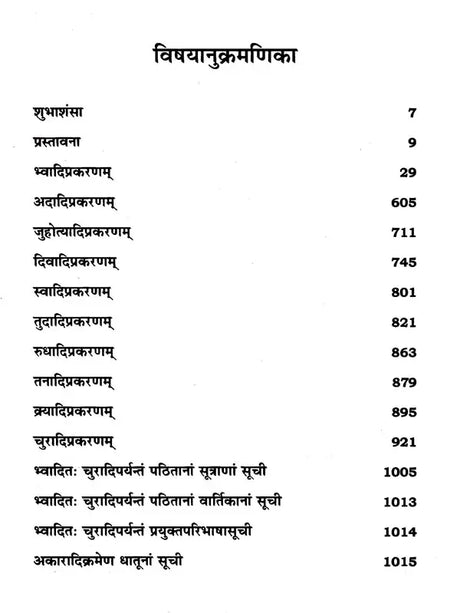 विषयानुक्रमणिका

| | |
|---|---|
| शुभाशंसा | 7 |
| प्रस्तावना | 9 |
| भ्वादिप्रकरणम् | 29 |
| अदादिप्रकरणम् | 605 |
| जुहोत्यादिप्रकरणम् | 711 |
| दिवादिप्रकरणम् | 745 |
| स्वादिप्रकरणम् | 801 |
| तुदादिप्रकरणम् | 821 |
| रुधादिप्रकरणम् | 863 |
| तनादिप्रकरणम् | 879 |
| क्र्यादिप्रकरणम् | 895 |
| चुरादिप्रकरणम् | 921 |
| भ्वादितः चुरादिपर्यन्तं पठितानां सूत्राणां सूची | 1005 |
| भ्वादितः चुरादिपर्यन्तं पठितानां वार्तिकानां सूची | 1013 |
| भ्वादितः चुरादिपर्यन्तं प्रयुक्तपरिभाषासूची | 1014 |
| अकारादिक्रमेण धातूनां सूची | 1015 |